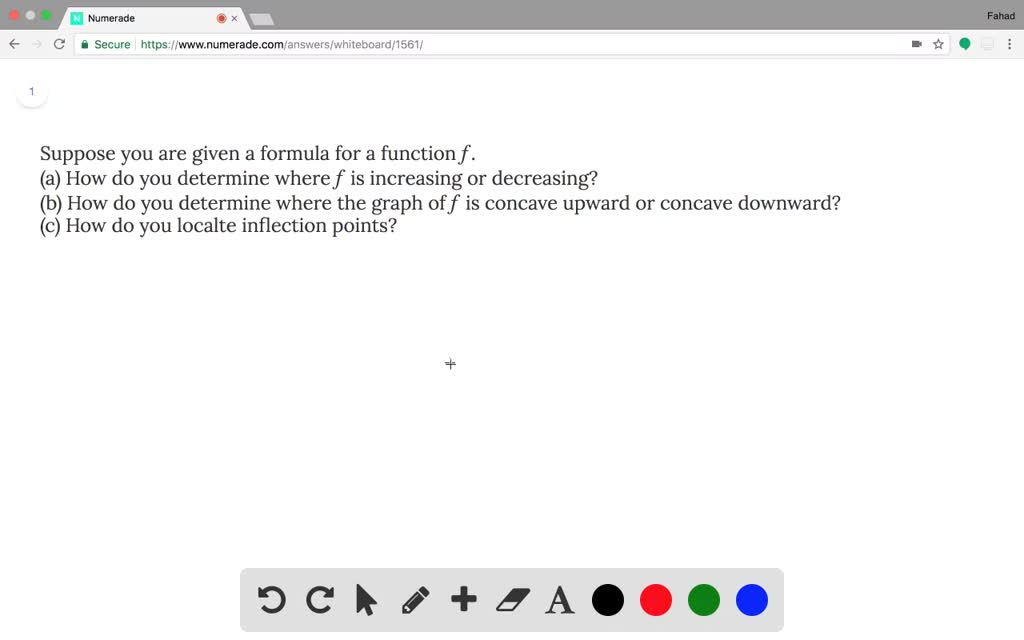 Numerade
Fahad
Secure https://www.numerade.com/answers/whiteboard/1561/

1

Suppose you are given a formula for a function $f$.
(a) How do you determine where $f$ is increasing or decreasing?
(b) How do you determine where the graph of $f$ is concave upward or concave downward?
(c) How do you localte inflection points?

A